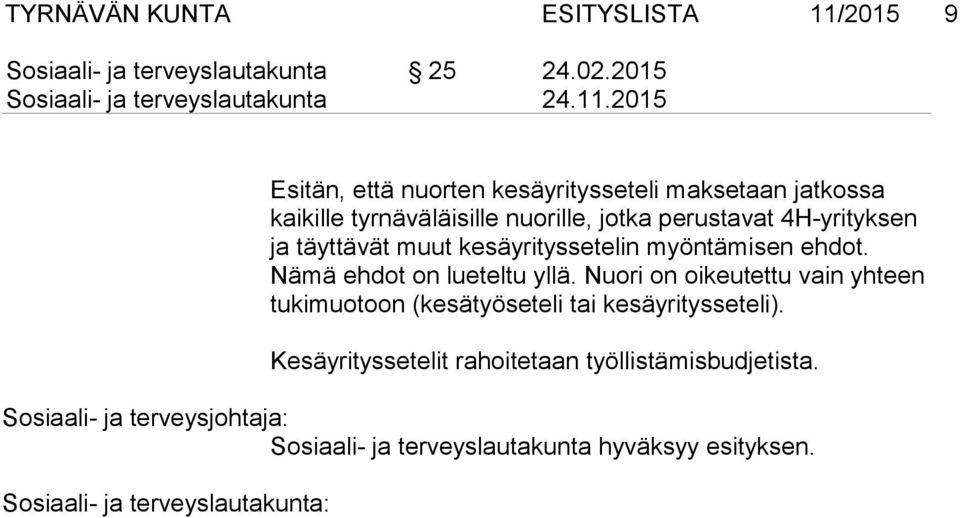 TYRNÄVÄN KUNTA ESITYSLISTA 11/2015 9

Sosiaali- ja terveyslautakunta § 25 24.02.2015
Sosiaali- ja terveyslautakunta 24.11.2015

Esitän, että nuorten kesäyritysseteli maksetaan jatkossa kaikille tyrnäväläisille nuorille, jotka perustavat 4H-yrityksen ja täyttävät muut kesäyrityssetelin myöntämisen ehdot. Nämä ehdot on lueteltu yllä. Nuori on oikeutettu vain yhteen tukimuotoon (kesätyöseteli tai kesäyritysseteli).

Kesäyrityssetelit rahoitetaan työllistämisbudjetista.

Sosiaali- ja terveysjohtaja:
Sosiaali- ja terveyslautakunta hyväksyy esityksen.

Sosiaali- ja terveyslautakunta: